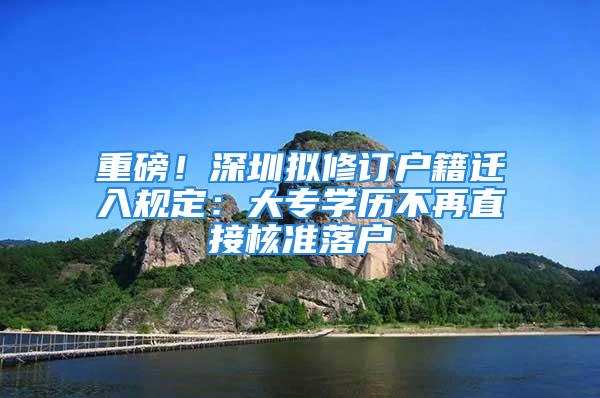 重磅！深圳拟修订户籍迁入规定：大专学历不再直接核准落户